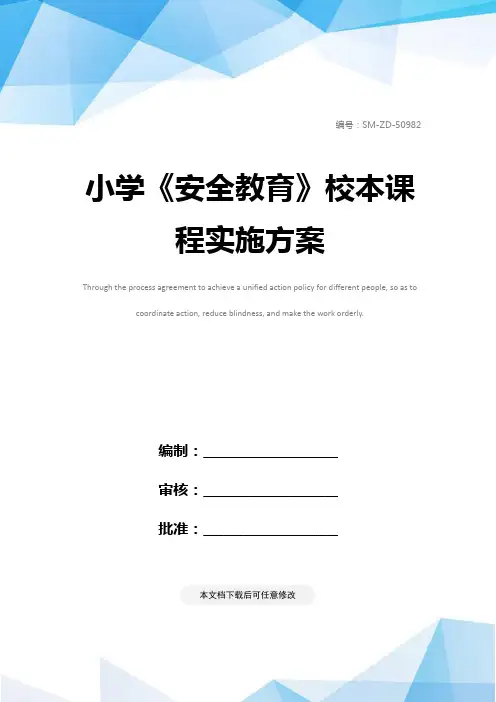 编号：SM-ZD-50982

小学《安全教育》校本课程实施方案

Through the process agreement to achieve a unified action policy for different people, so as to coordinate action, reduce blindness, and make the work orderly.

编制：____

审核：____

批准：____

本文档下载后可任意修改